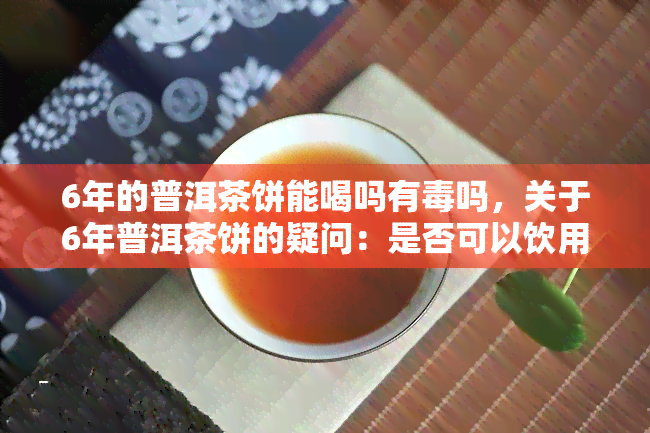 6年的普洱茶饼能喝吗有毒吗，关于6年普洱茶饼的疑问：是否可以饮用